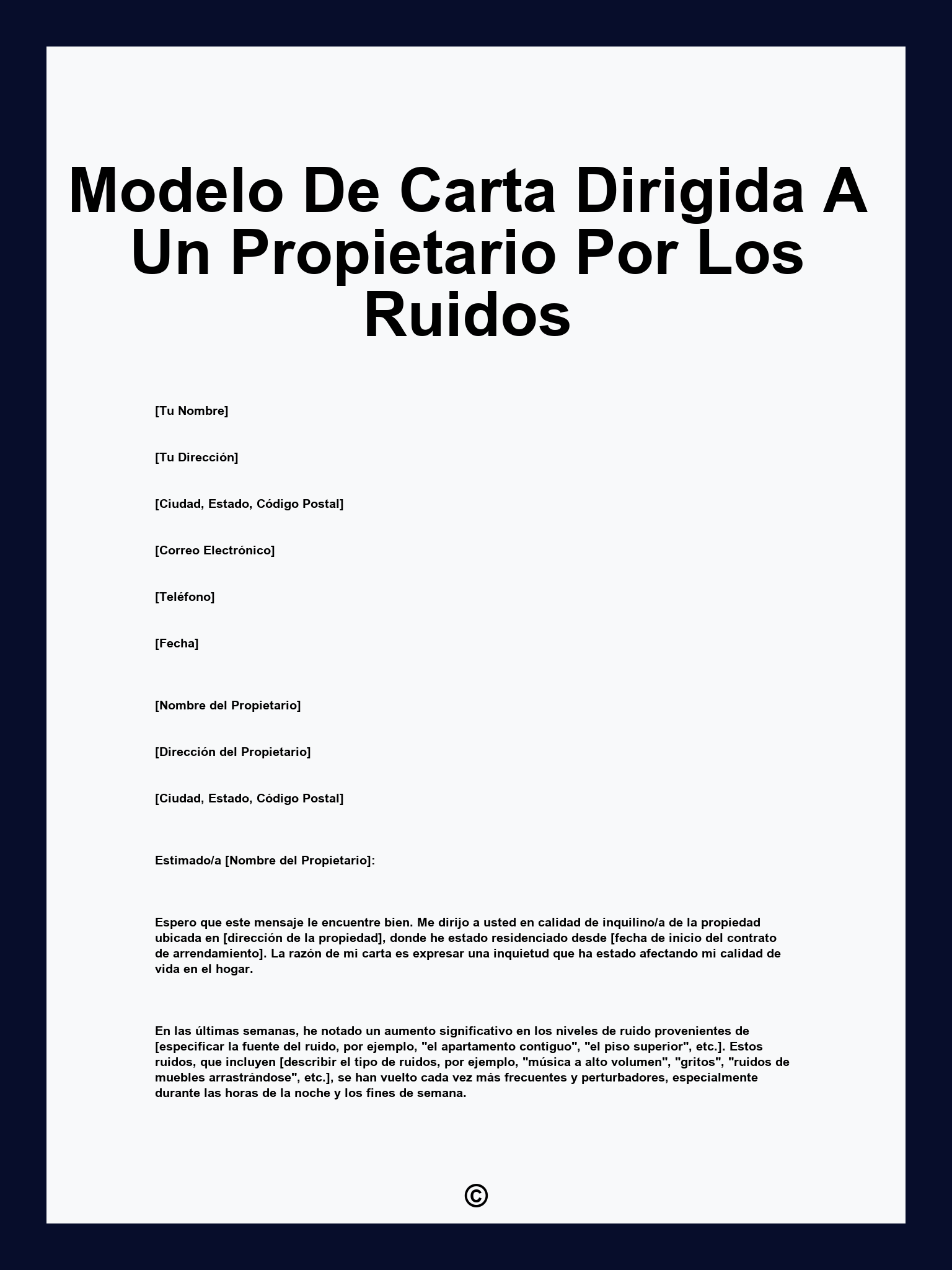 Modelo De Carta Dirigida A Un Propietario Por Los Ruidos

[Tu Nombre]

[Tu Dirección]

[Ciudad, Estado, Código Postal]

[Correo Electrónico]

[Teléfono]

[Fecha]

[Nombre del Propietario]

[Dirección del Propietario]

[Ciudad, Estado, Código Postal]

Estimado/a [Nombre del Propietario]:

Espero que este mensaje le encuentre bien. Me dirijo a usted en calidad de inquilino/a de la propiedad ubicada en [dirección de la propiedad], donde he estado residenciado desde [fecha de inicio del contrato de arrendamiento]. La razón de mi carta es expresar una inquietud que ha estado afectando mi calidad de vida en el hogar.

En las últimas semanas, he notado un aumento significativo en los niveles de ruido provenientes de [especificar la fuente del ruido, por ejemplo, "el apartamento contiguo", "el piso superior", etc.]. Estos ruidos, que incluyen [describir el tipo de ruidos, por ejemplo, "música a alto volumen", "gritos", "ruidos de muebles arrastrándose", etc.], se han vuelto cada vez más frecuentes y perturbadores, especialmente durante las horas de la noche y los fines de semana.

©